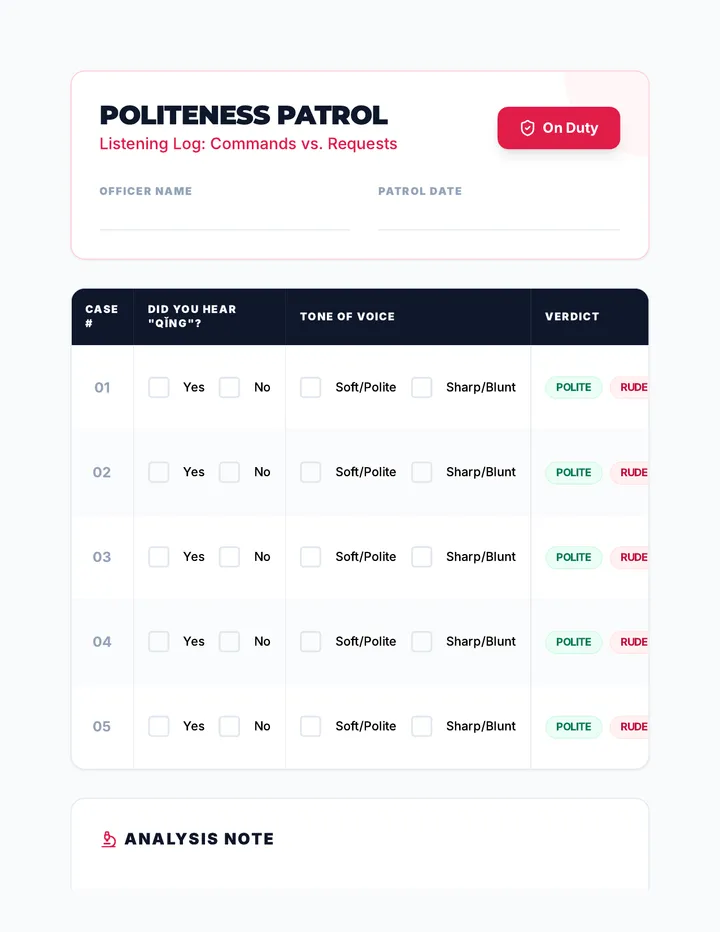 POLITENESS PATROL
Listening Log: Commands vs. Requests

On Duty

OFFICER NAME

PATROL DATE

| CASE # | DID YOU HEAR "QǏNG"? | TONE OF VOICE | VERDICT |
|---|---|---|---|
| 01 | Yes No | Soft/Polite Sharp/Blunt | POLITE RUDE |
| 02 | Yes No | Soft/Polite Sharp/Blunt | POLITE RUDE |
| 03 | Yes No | Soft/Polite Sharp/Blunt | POLITE RUDE |
| 04 | Yes No | Soft/Polite Sharp/Blunt | POLITE RUDE |
| 05 | Yes No | Soft/Polite Sharp/Blunt | POLITE RUDE |

ANALYSIS NOTE